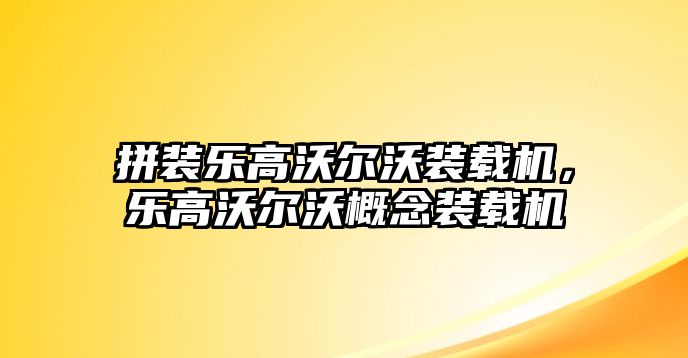 拼装乐高沃尔沃装载机，乐高沃尔沃概念装载机